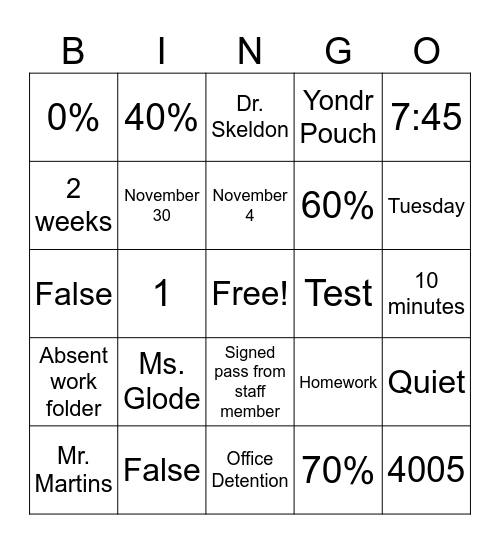 | B | I | N | G | O |
|---|---|---|---|---|
| 0% | 40% | Dr. Skeldon | Yondr Pouch | 7:45 |
| 2 weeks | November 30 | November 4 | 60% | Tuesday |
| False | 1 | Free! | Test | 10 minutes |
| Absent work folder | Ms. Glode | Signed pass from staff member | Homework | Quiet |
| Mr. Martins | False | Office Detention | 70% | 4005 |